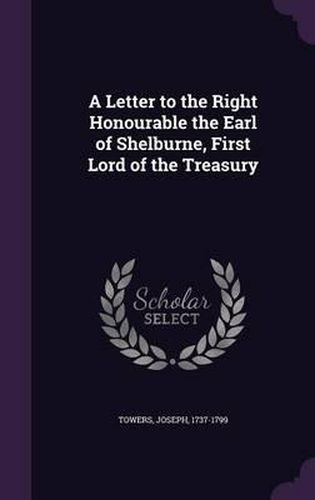 A Letter to the Right Honourable the Earl of Shelburne, First Lord of the Treasury

Scholar SELECT

TOWERS, JOSEPH, 1737-1799